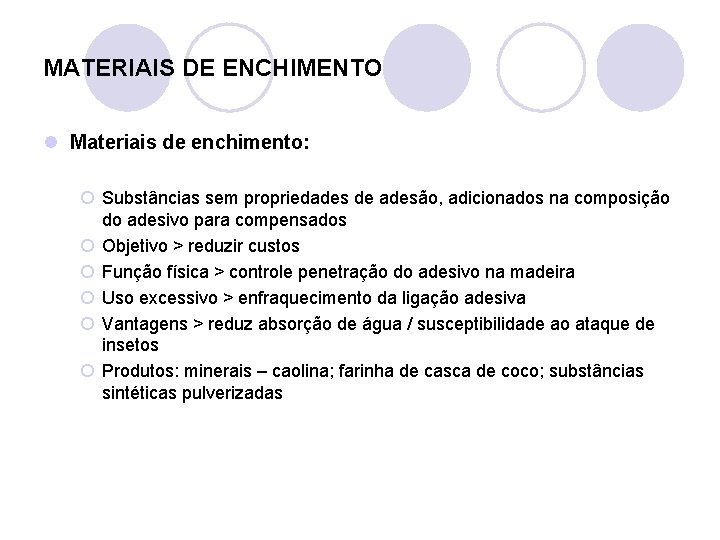 MATERIAIS DE ENCHIMENTO

Materiais de enchimento:

Substâncias sem propriedades de adesão, adicionados na composição do adesivo para compensados

Objetivo > reduzir custos

Função física > controle penetração do adesivo na madeira

Uso excessivo > enfraquecimento da ligação adesiva

Vantagens > reduz absorção de água / susceptibilidade ao ataque de insetos

Produtos: minerais – caolina; farinha de casca de coco; substâncias sintéticas pulverizadas